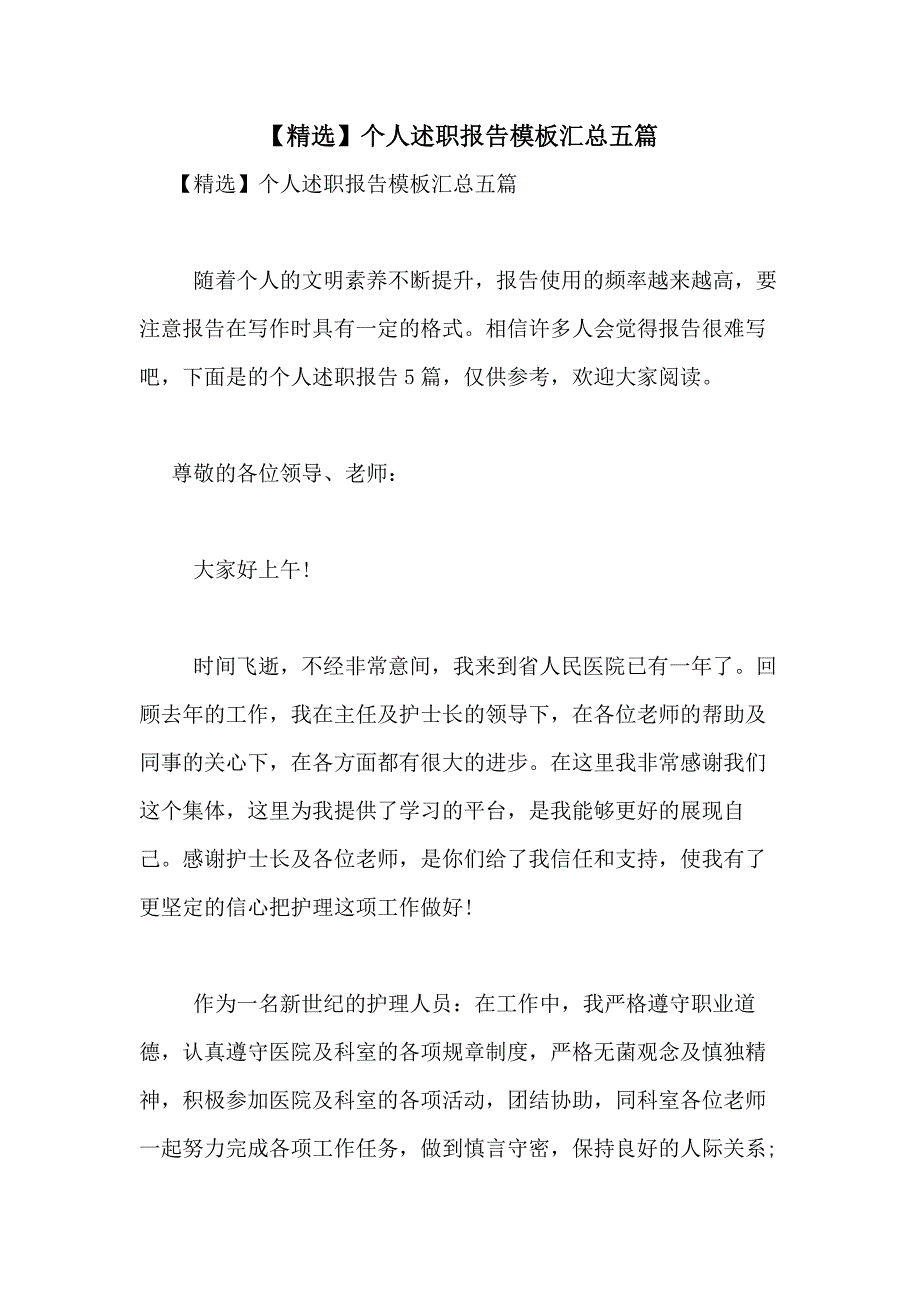 【精选】个人述职报告模板汇总五篇

【精选】个人述职报告模板汇总五篇

随着个人的文明素养不断提升，报告使用的频率越来越高，要注意报告在写作时具有一定的格式。相信许多人会觉得报告很难写吧，下面是的个人述职报告5篇，仅供参考，欢迎大家阅读。

尊敬的各位领导、老师：

大家好上午!

时间飞逝，不经非常意间，我来到省人民医院已有一年了。回顾去年的工作，我在主任及护士长的领导下，在各位老师的帮助及同事的关心下，在各方面都有很大的进步。在这里我非常感谢我们这个集体，这里为我提供了学习的平台，是我能够更好的展现自己。感谢护士长及各位老师，是你们给了我信任和支持，使我有了更坚定的信心把护理这项工作做好!

作为一名新世纪的护理人员：在工作中，我严格遵守职业道德，认真遵守医院及科室的各项规章制度，严格无菌观念及慎独精神，积极参加医院及科室的各项活动，团结协助，同科室各位老师一起努力完成各项工作任务，做到慎言守密，保持良好的人际关系;